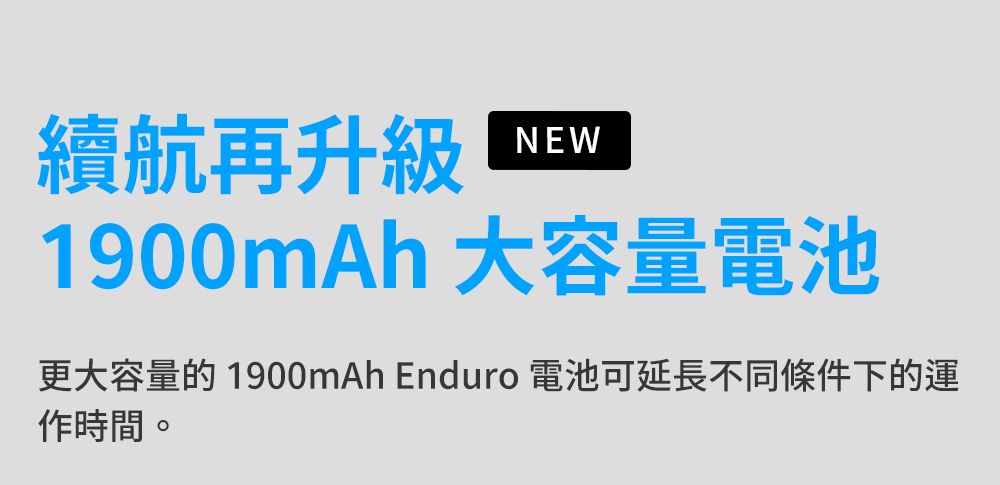 續航再升級 NEW
1900mAh 大容量電池

更大容量的 1900mAh Enduro 電池可延長不同條件下的運作時間。